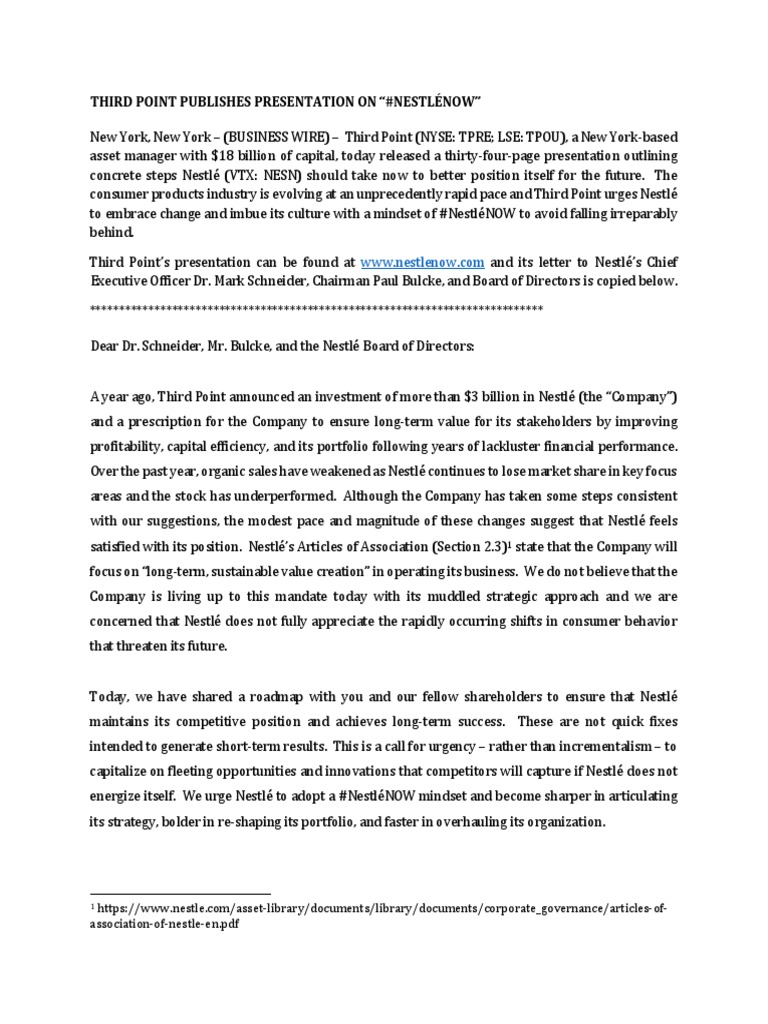 THIRD POINT PUBLISHES PRESENTATION ON "#NESTLÉNOW"

New York, New York – (BUSINESS WIRE) – Third Point (NYSE: TPRE; LSE: TPOU), a New York-based asset manager with $18 billion of capital, today released a thirty-four-page presentation outlining concrete steps Nestlé (VTX: NESN) should take now to better position itself for the future. The consumer products industry is evolving at an unprecedently rapid pace and Third Point urges Nestlé to embrace change and imbue its culture with a mindset of #NestléNOW to avoid falling irreparably behind.

Third Point's presentation can be found at www.nestlenow.com and its letter to Nestlé's Chief Executive Officer Dr. Mark Schneider, Chairman Paul Bulcke, and Board of Directors is copied below.

******************************************************************************

Dear Dr. Schneider, Mr. Bulcke, and the Nestlé Board of Directors:

A year ago, Third Point announced an investment of more than $3 billion in Nestlé (the "Company") and a prescription for the Company to ensure long-term value for its stakeholders by improving profitability, capital efficiency, and its portfolio following years of lackluster financial performance. Over the past year, organic sales have weakened as Nestlé continues to lose market share in key focus areas and the stock has underperformed. Although the Company has taken some steps consistent with our suggestions, the modest pace and magnitude of these changes suggest that Nestlé feels satisfied with its position. Nestlé's Articles of Association (Section 2.3)$^1$ state that the Company will focus on "long-term, sustainable value creation" in operating its business. We do not believe that the Company is living up to this mandate today with its muddled strategic approach and we are concerned that Nestlé does not fully appreciate the rapidly occurring shifts in consumer behavior that threaten its future.

Today, we have shared a roadmap with you and our fellow shareholders to ensure that Nestlé maintains its competitive position and achieves long-term success. These are not quick fixes intended to generate short-term results. This is a call for urgency – rather than incrementalism – to capitalize on fleeting opportunities and innovations that competitors will capture if Nestlé does not energize itself. We urge Nestlé to adopt a #NestléNOW mindset and become sharper in articulating its strategy, bolder in re-shaping its portfolio, and faster in overhauling its organization.

$^1$ https://www.nestle.com/asset-library/documents/library/documents/corporate_governance/articles-of-association-of-nestle-en.pdf